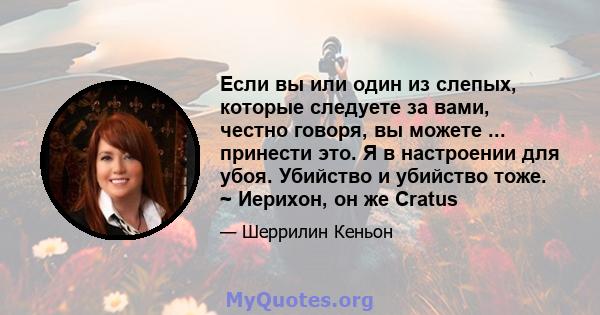 Если вы или один из слепых, которые следуете за вами, честно говоря, вы можете ... принести это. Я в настроении для убоя. Убийство и убийство тоже. ~ Иерихон, он же Cratus

— Шеррилин Кеньон

MyQuotes.org